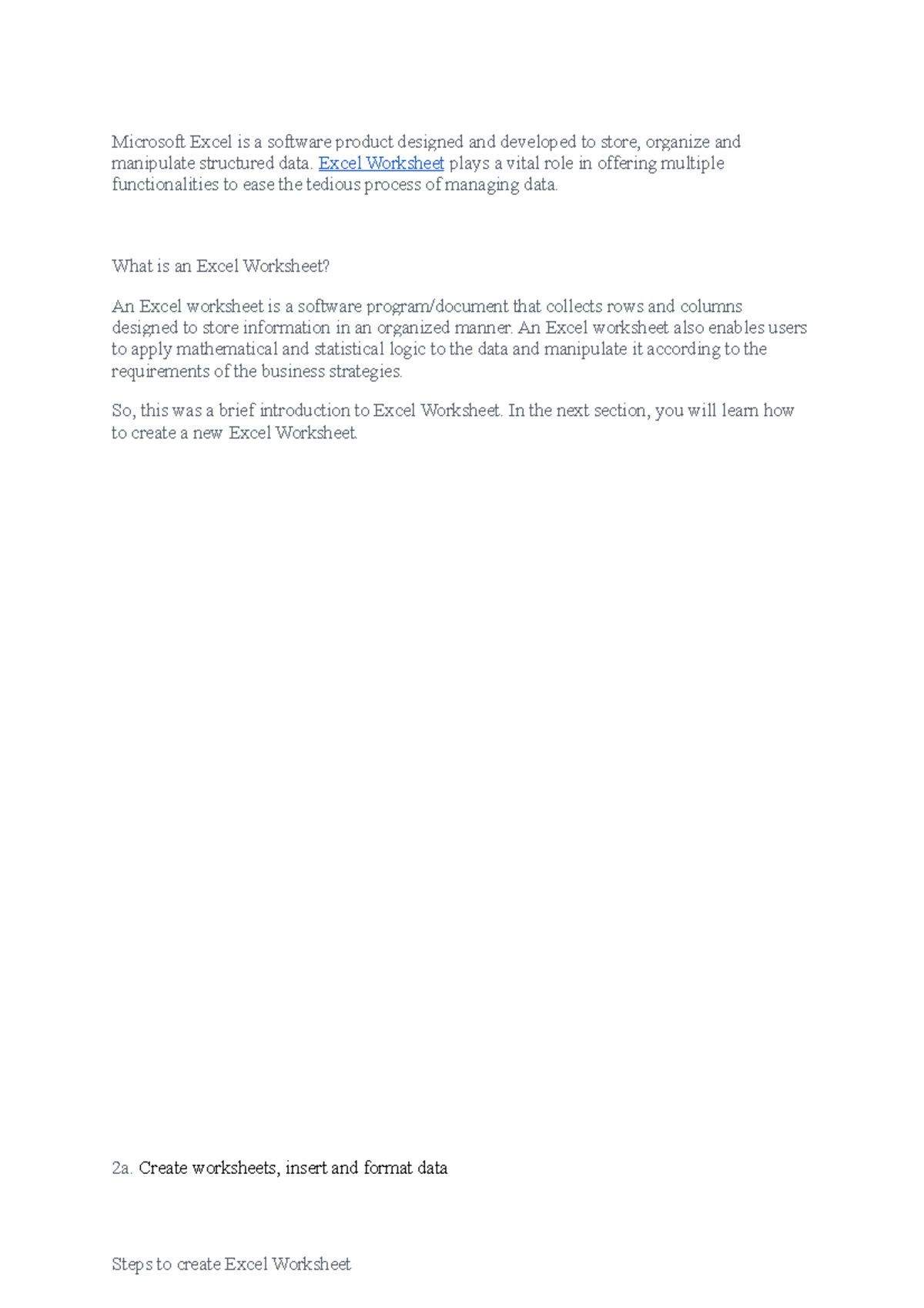 Microsoft Excel is a software product designed and developed to store, organize and manipulate structured data. Excel Worksheet plays a vital role in offering multiple functionalities to ease the tedious process of managing data.

What is an Excel Worksheet?

An Excel worksheet is a software program/document that collects rows and columns designed to store information in an organized manner. An Excel worksheet also enables users to apply mathematical and statistical logic to the data and manipulate it according to the requirements of the business strategies.

So, this was a brief introduction to Excel Worksheet. In the next section, you will learn how to create a new Excel Worksheet.

2a. Create worksheets, insert and format data

Steps to create Excel Worksheet